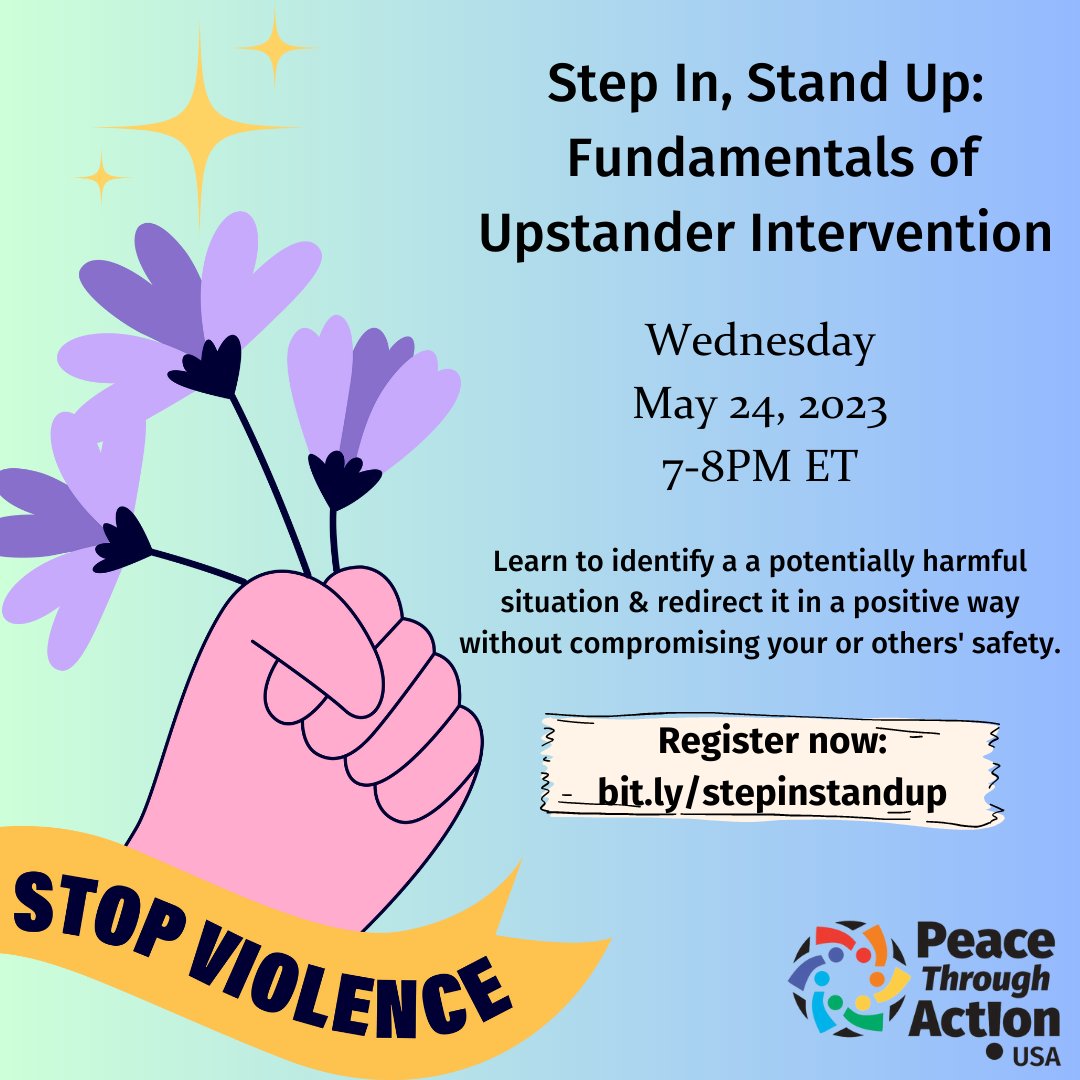 Step In, Stand Up: Fundamentals of Upstander Intervention

Wednesday
May 24, 2023
7-8PM ET

Learn to identify a a potentially harmful situation & redirect it in a positive way without compromising your or others' safety.

Register now:
bit.ly/stepinstandup

STOP VIOLENCE

Peace Through Action USA